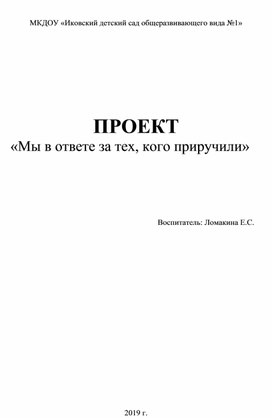 МКДОУ «Иковский детский сад общеразвивающего вида №1»

ПРОЕКТ
«Мы в ответе за тех, кого приручили»

Воспитатель: Ломакина Е.С.

2019 г.